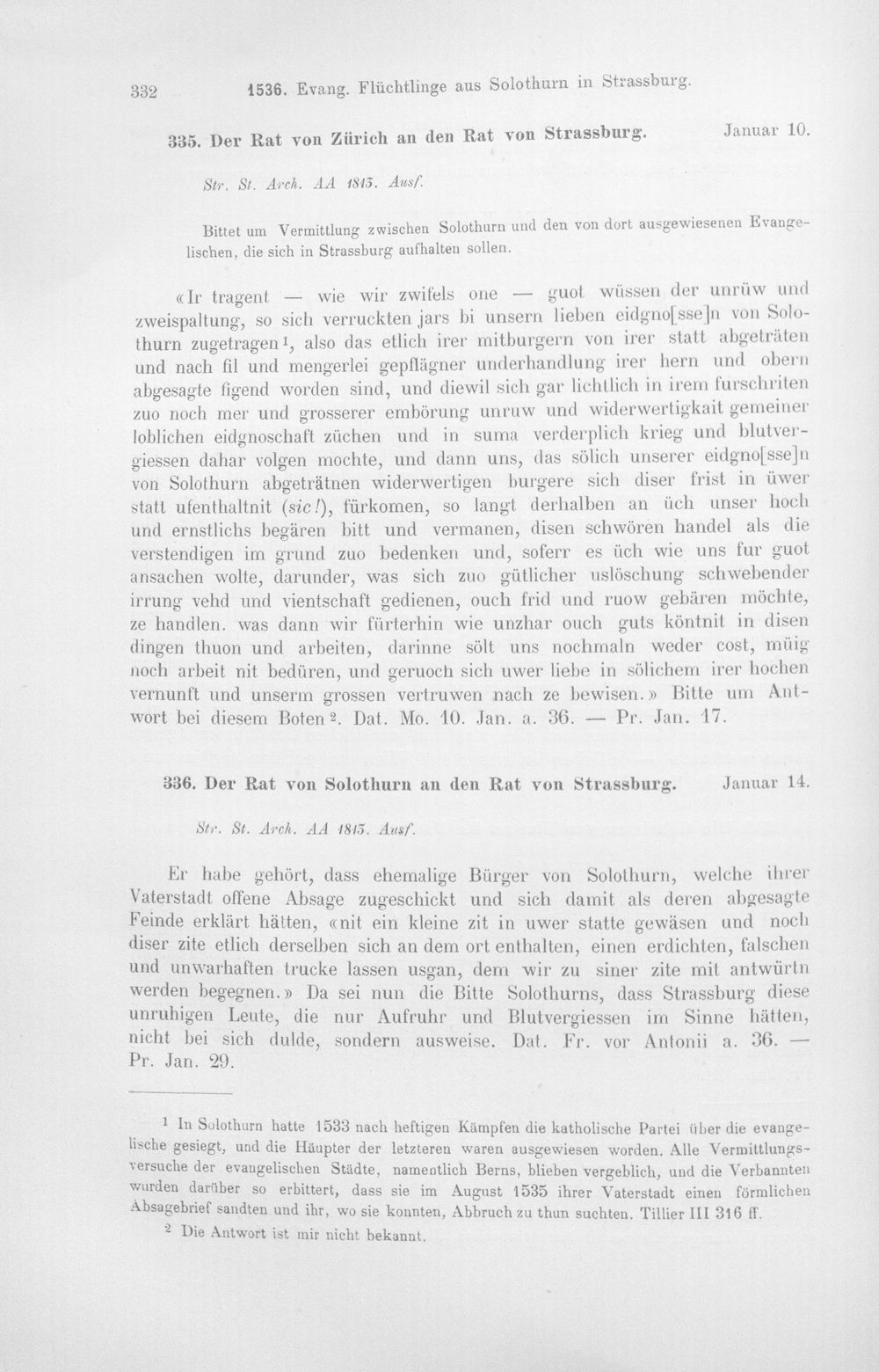 332 1536. Evang. Flüchtlinge aus Solothurn in Strassburg.

335. Der Rat von Zürich an den Rat von Strassburg. Januar 10.

Str. St. Arch. AA 1813. Ausf.

Bittet um Vermittlung zwischen Solothurn und den von dort ausgewiesenen Evangelischen, die sich in Strassburg aufhalten sollen.

«Ir tragent — wie wir zwifels one — guot wüssen der unrüw und zweispaltung, so sich verruckten jars bi unsern lieben eidgno[sse]n von Solothurn zugetragen$^{1}$, also das etlich irer mitburgern von irer statt abgeträten und nach fil und mengerlei gepflägner underhandlung irer hern und obern abgesagte figend worden sind, und diewil sich gar lichtlich in irem furschriten zuo noch mer und grosserer embörung unruw und widerwertigkait gemeiner loblichen eidgnoschaft züchen und in suma verderplich krieg und blutvergiessen dahar volgen mochte, und dann uns, das sölich unserer eidgno[sse]n von Solothurn abgeträtnen widerwertigen burgere sich diser frist in üwer statt ufenthaltnit (sic!), fürkomen, so langt derhalben an üch unser hoch und ernstlichs begären bitt und vermanen, disen schwören handel als die verstendigen im grund zuo bedenken und, soferr es üch wie uns fur guot ansachen wolte, darunder, was sich zuo gütlicher uslöschung schwebender irrung vehd und vientschaft gedienen, ouch frid und ruow gebären möchte, ze handlen. was dann wir fürterhin wie unzhar ouch guts köntnit in disen dingen thuon und arbeiten, darinne sölt uns nochmaln weder cost, müig noch arbeit nit bedüren, und geruoch sich uwer liebe in sölichem irer hochen vernunft und unserm grossen vertruwen nach ze bewisen.» Bitte um Antwort bei diesem Boten$^{2}$. Dat. Mo. 10. Jan. a. 36. — Pr. Jan. 17.

336. Der Rat von Solothurn an den Rat von Strassburg. Januar 14.

Str. St. Arch. AA 1813. Ausf.

Er habe gehört, dass ehemalige Bürger von Solothurn, welche ihrer Vaterstadt offene Absage zugeschickt und sich damit als deren abgesagte Feinde erklärt hätten, «nit ein kleine zit in uwer statte gewäsen und noch diser zite etlich derselben sich an dem ort enthalten, einen erdichten, falschen und unwarhaften trucke lassen usgan, dem wir zu siner zite mit antwürtn werden begegnen.» Da sei nun die Bitte Solothurns, dass Strassburg diese unruhigen Leute, die nur Aufruhr und Blutvergiessen im Sinne hätten, nicht bei sich dulde, sondern ausweise. Dat. Fr. vor Antonii a. 36. — Pr. Jan. 29.

$^{1}$ In Solothurn hatte 1533 nach heftigen Kämpfen die katholische Partei über die evangelische gesiegt, und die Häupter der letzteren waren ausgewiesen worden. Alle Vermittlungsversuche der evangelischen Städte, namentlich Berns, blieben vergeblich, und die Verbannten wurden darüber so erbittert, dass sie im August 1535 ihrer Vaterstadt einen förmlichen Absagebrief sandten und ihr, wo sie konnten, Abbruch zu thun suchten. Tillier III 316 ff.

$^{2}$ Die Antwort ist mir nicht bekannt.